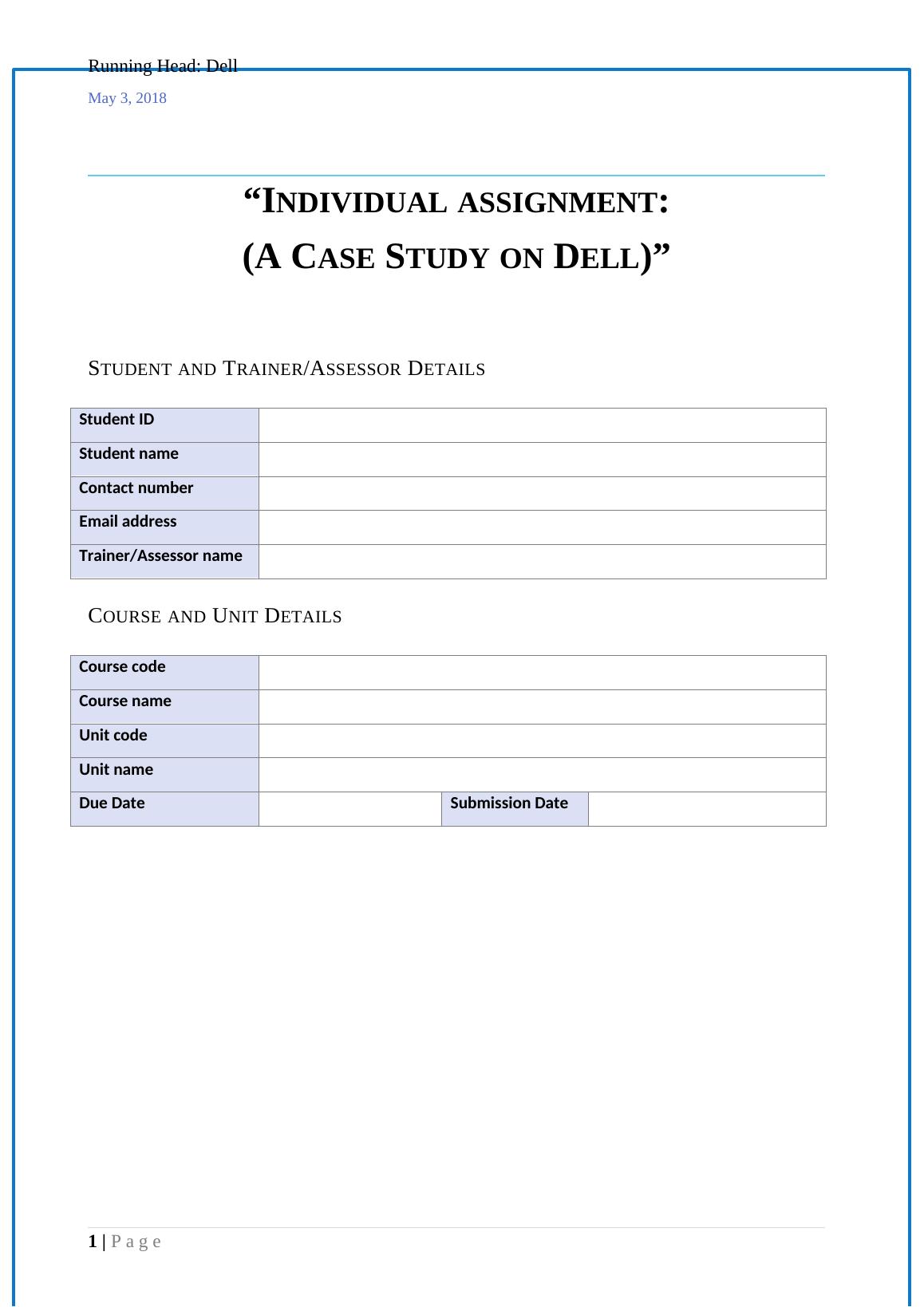 Running Head: Dell

May 3, 2018

“INDIVIDUAL ASSIGNMENT:
(A CASE STUDY ON DELL)”

STUDENT AND TRAINER/ASSESSOR DETAILS

| Student ID | |
|---|---|
| Student name | |
| Contact number | |
| Email address | |
| Trainer/Assessor name | |

COURSE AND UNIT DETAILS

| Course code | | | |
|---|---|---|---|
| Course name | | | |
| Unit code | | | |
| Unit name | | | |
| Due Date | | Submission Date | |

1 | P a g e